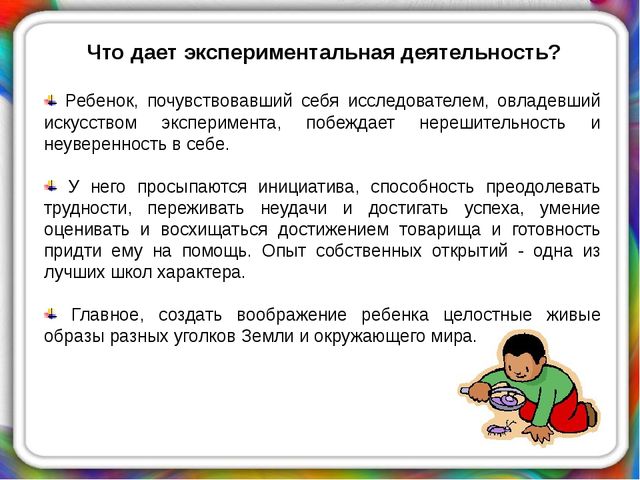 Что дает экспериментальная деятельность?

Ребенок, почувствовавший себя исследователем, овладевший искусством эксперимента, побеждает нерешительность и неуверенность в себе.

У него просыпаются инициатива, способность преодолевать трудности, переживать неудачи и достигать успеха, умение оценивать и восхищаться достижением товарища и готовность придти ему на помощь. Опыт собственных открытий - одна из лучших школ характера.

Главное, создать воображение ребенка целостные живые образы разных уголков Земли и окружающего мира.